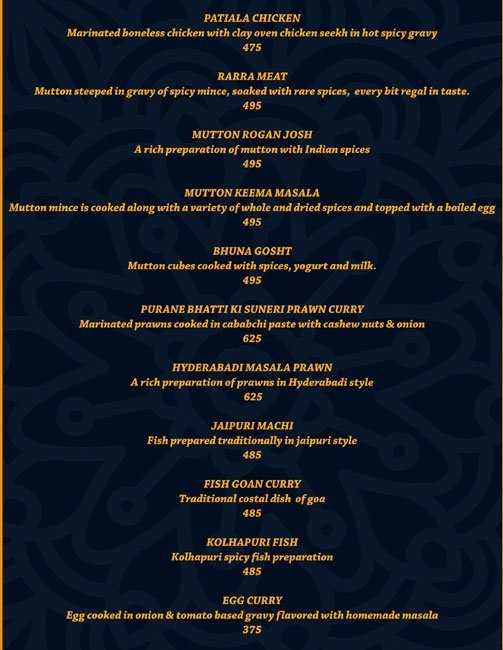 PATIALA CHICKEN
Marinated boneless chicken with clay oven chicken seekh in hot spicy gravy
475

RARRA MEAT
Mutton steeped in gravy of spicy mince, soaked with rare spices, every bit regal in taste.
495

MUTTON ROGAN JOSH
A rich preparation of mutton with Indian spices
495

MUTTON KEEMA MASALA
Mutton mince is cooked along with a variety of whole and dried spices and topped with a boiled egg
495

BHUNA GOSHT
Mutton cubes cooked with spices, yogurt and milk.
495

PURANE BHATTI KI SUNERI PRAWN CURRY
Marinated prawns cooked in cababchi paste with cashew nuts & onion
625

HYDERABADI MASALA PRAWN
A rich preparation of prawns in Hyderabadi style
625

JAIPURI MACHI
Fish prepared traditionally in jaipuri style
485

FISH GOAN CURRY
Traditional costal dish of goa
485

KOLHAPURI FISH
Kolhapuri spicy fish preparation
485

EGG CURRY
Egg cooked in onion & tomato based gravy flavored with homemade masala
375